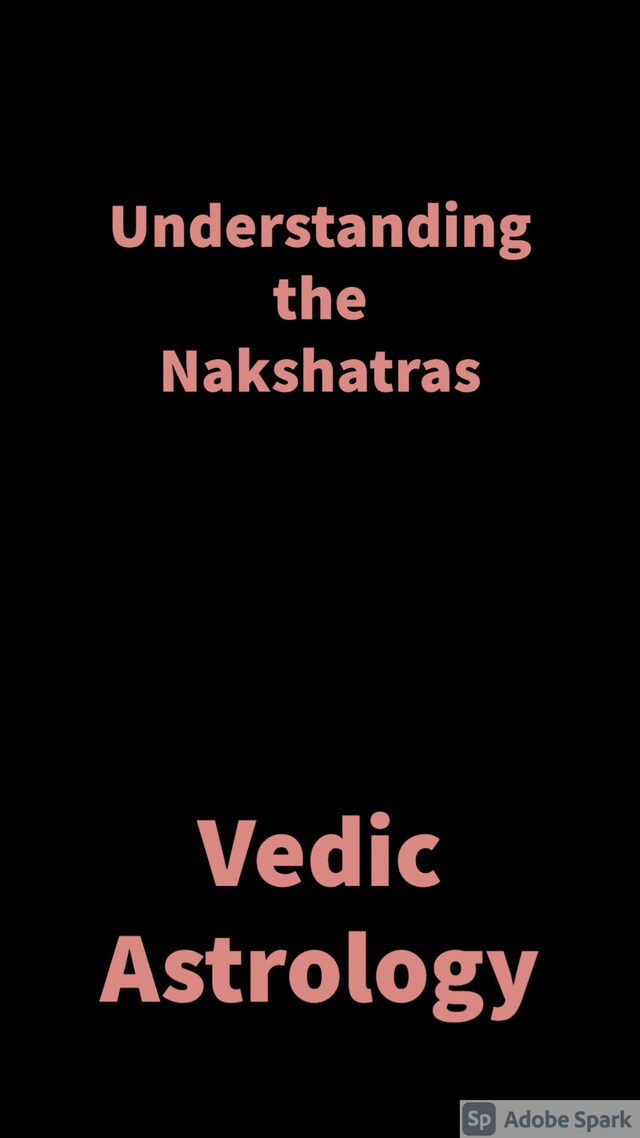 Understanding the Nakshatras

Vedic Astrology

Sp Adobe Spark